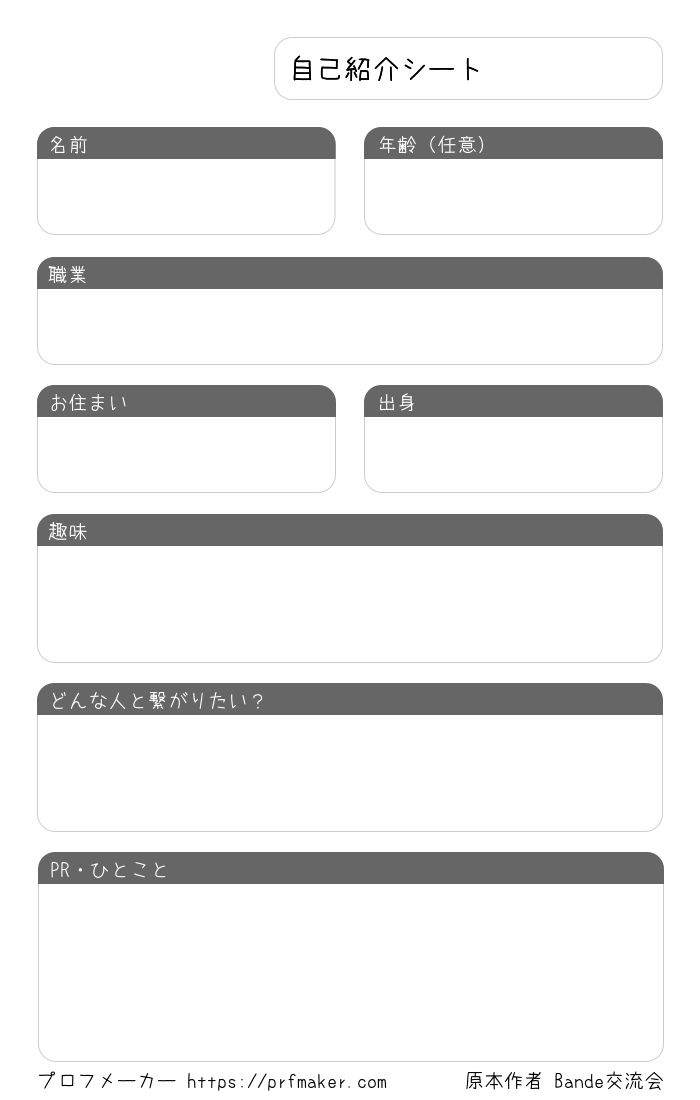 自己紹介シート

名前

年齢（任意）

職業

お住まい

出身

趣味

どんな人と繋がりたい？

PR・ひとこと

プロフメーカー https://prfmaker.com

原本作者 Bande交流会